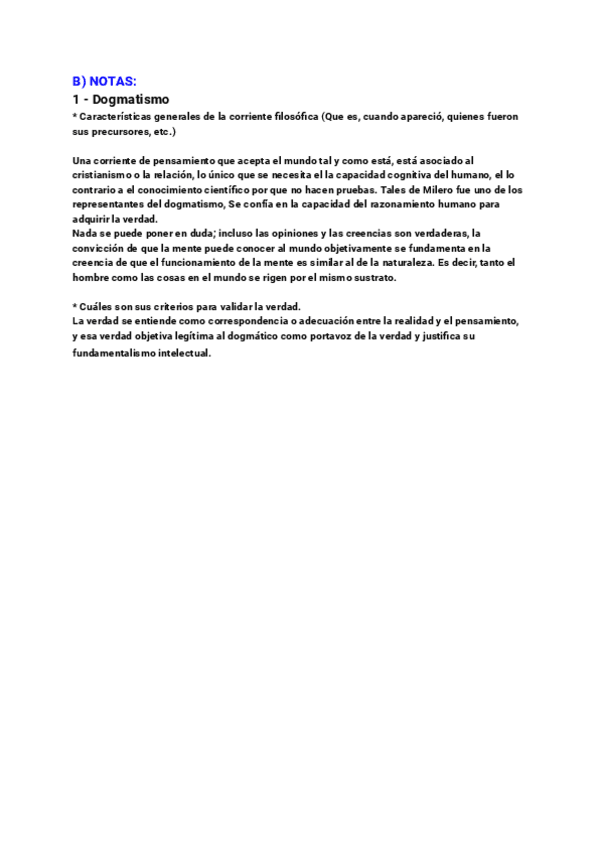 B) NOTAS:
1 - Dogmatismo
* Características generales de la corriente filosófica (Que es, cuando apareció, quienes fueron sus precursores, etc.)

Una corriente de pensamiento que acepta el mundo tal y como está, está asociado al cristianismo o la relación, lo único que se necesita el la capacidad cognitiva del humano, el lo contrario a el conocimiento científico por que no hacen pruebas. Tales de Milero fue uno de los representantes del dogmatismo, Se confía en la capacidad del razonamiento humano para adquirir la verdad.
Nada se puede poner en duda; incluso las opiniones y las creencias son verdaderas, la convicción de que la mente puede conocer al mundo objetivamente se fundamenta en la creencia de que el funcionamiento de la mente es similar al de la naturaleza. Es decir, tanto el hombre como las cosas en el mundo se rigen por el mismo sustrato.

* Cuáles son sus criterios para validar la verdad.
La verdad se entiende como correspondencia o adecuación entre la realidad y el pensamiento, y esa verdad objetiva legítima al dogmático como portavoz de la verdad y justifica su fundamentalismo intelectual.